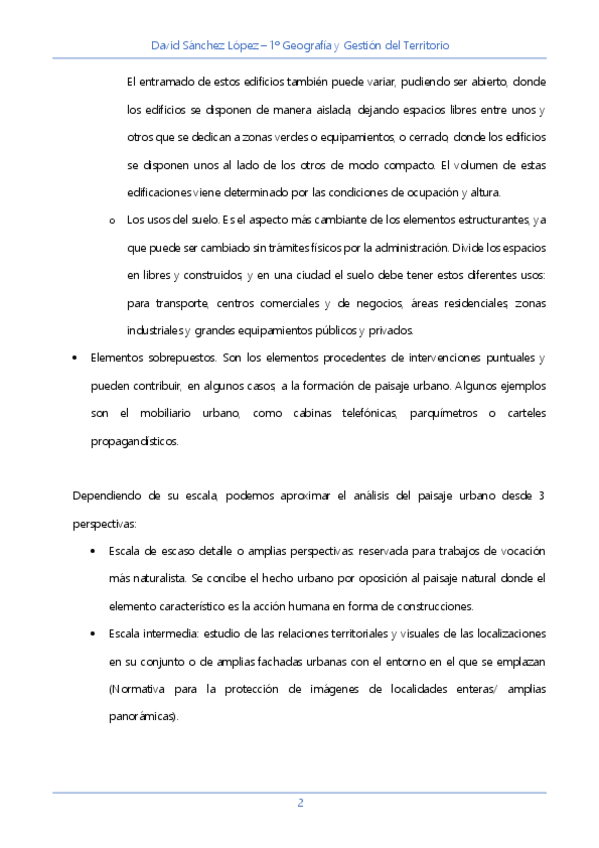 David Sánchez López – 1º Geografía y Gestión del Territorio

El entramado de estos edificios también puede variar, pudiendo ser abierto, donde los edificios se disponen de manera aislada, dejando espacios libres entre unos y otros que se dedican a zonas verdes o equipamientos, o cerrado, donde los edificios se disponen unos al lado de los otros de modo compacto. El volumen de estas edificaciones viene determinado por las condiciones de ocupación y altura.

o Los usos del suelo. Es el aspecto más cambiante de los elementos estructurantes, ya que puede ser cambiado sin trámites físicos por la administración. Divide los espacios en libres y construidos, y en una ciudad el suelo debe tener estos diferentes usos: para transporte, centros comerciales y de negocios, áreas residenciales, zonas industriales y grandes equipamientos públicos y privados.

• Elementos sobrepuestos. Son los elementos procedentes de intervenciones puntuales y pueden contribuir, en algunos casos, a la formación de paisaje urbano. Algunos ejemplos son el mobiliario urbano, como cabinas telefónicas, parquímetros o carteles propagandísticos.

Dependiendo de su escala, podemos aproximar el análisis del paisaje urbano desde 3 perspectivas:

• Escala de escaso detalle o amplias perspectivas: reservada para trabajos de vocación más naturalista. Se concibe el hecho urbano por oposición al paisaje natural donde el elemento característico es la acción humana en forma de construcciones.

• Escala intermedia: estudio de las relaciones territoriales y visuales de las localizaciones en su conjunto o de amplias fachadas urbanas con el entorno en el que se emplazan (Normativa para la protección de imágenes de localidades enteras/ amplias panorámicas).

2